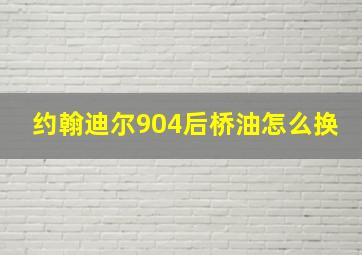 约翰迪尔904后桥油怎么换